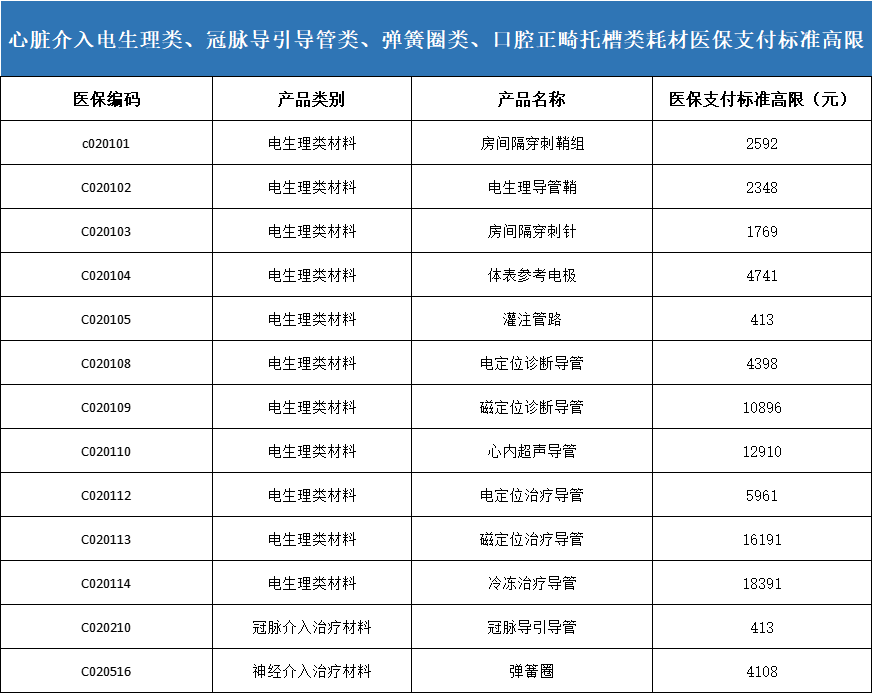 心脏介入电生理类、冠脉导引导管类、弹簧圈类、口腔正畸托槽类耗材医保支付标准高限

| 医保编码 | 产品类别 | 产品名称 | 医保支付标准高限（元） |
|---|---|---|---|
| c020101 | 电生理类材料 | 房间隔穿刺鞘组 | 2592 |
| C020102 | 电生理类材料 | 电生理导管鞘 | 2348 |
| C020103 | 电生理类材料 | 房间隔穿刺针 | 1769 |
| C020104 | 电生理类材料 | 体表参考电极 | 4741 |
| C020105 | 电生理类材料 | 灌注管路 | 413 |
| C020108 | 电生理类材料 | 电定位诊断导管 | 4398 |
| C020109 | 电生理类材料 | 磁定位诊断导管 | 10896 |
| C020110 | 电生理类材料 | 心内超声导管 | 12910 |
| C020112 | 电生理类材料 | 电定位治疗导管 | 5961 |
| C020113 | 电生理类材料 | 磁定位治疗导管 | 16191 |
| C020114 | 电生理类材料 | 冷冻治疗导管 | 18391 |
| C020210 | 冠脉介入治疗材料 | 冠脉导引导管 | 413 |
| C020516 | 神经介入治疗材料 | 弹簧圈 | 4108 |